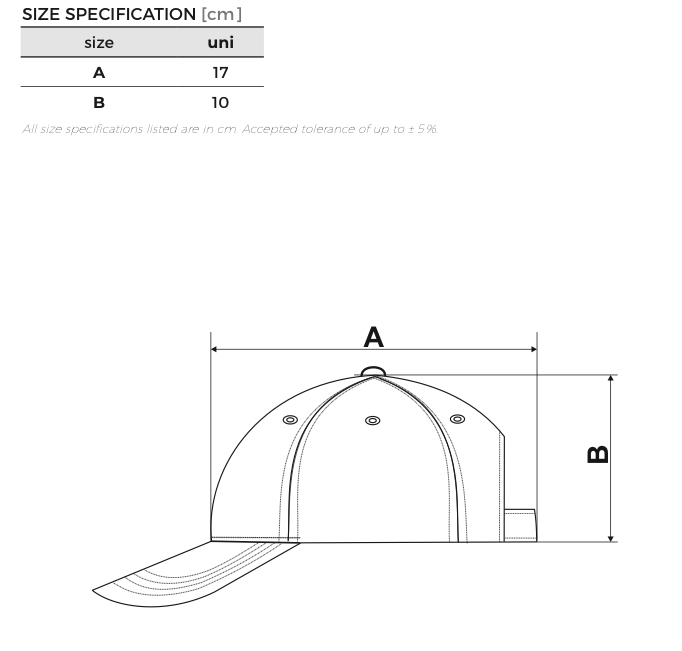 SIZE SPECIFICATION [cm]

| size | uni |
|---|---|
| A | 17 |
| B | 10 |

All size specifications listed are in cm. Accepted tolerance of up to ± 5%.

A

B